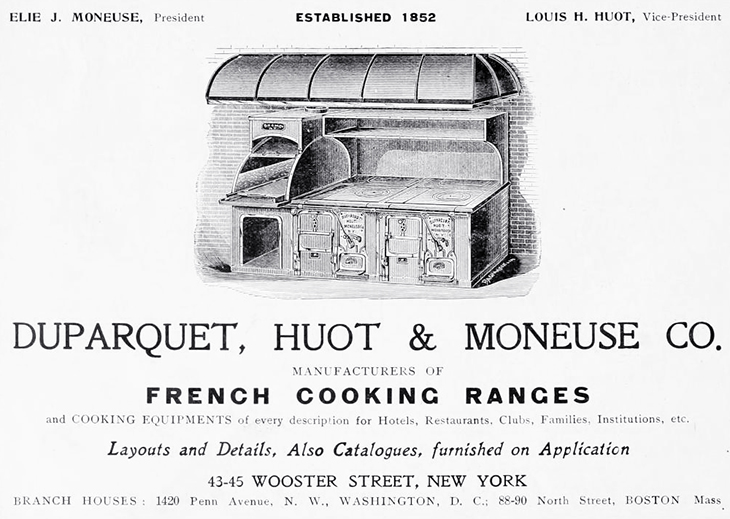 ELIE J. MONEUSE, President
ESTABLISHED 1852
LOUIS H. HUOT, Vice-President

DUPARQUET, HUOT & MONEUSE CO.

MANUFACTURERS OF

FRENCH COOKING RANGES

and COOKING EQUIPMENTS of every description for Hotels, Restaurants, Clubs, Families, Institutions, etc.

Layouts and Details, Also Catalogues, furnished on Application

43-45 WOOSTER STREET, NEW YORK

BRANCH HOUSES: 1420 Penn Avenue, N. W., WASHINGTON, D. C.; 88-90 North Street, BOSTON Mass